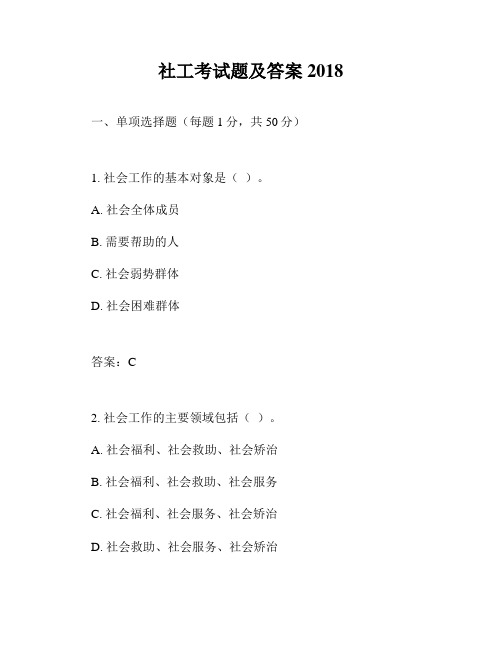 社工考试题及答案 2018

一、单项选择题（每题 1 分，共 50 分）

1. 社会工作的基本对象是（ ）。

A. 社会全体成员

B. 需要帮助的人

C. 社会弱势群体

D. 社会困难群体

答案：C

2. 社会工作的主要领域包括（ ）。

A. 社会福利、社会救助、社会矫治

B. 社会福利、社会救助、社会服务

C. 社会福利、社会服务、社会矫治

D. 社会救助、社会服务、社会矫治